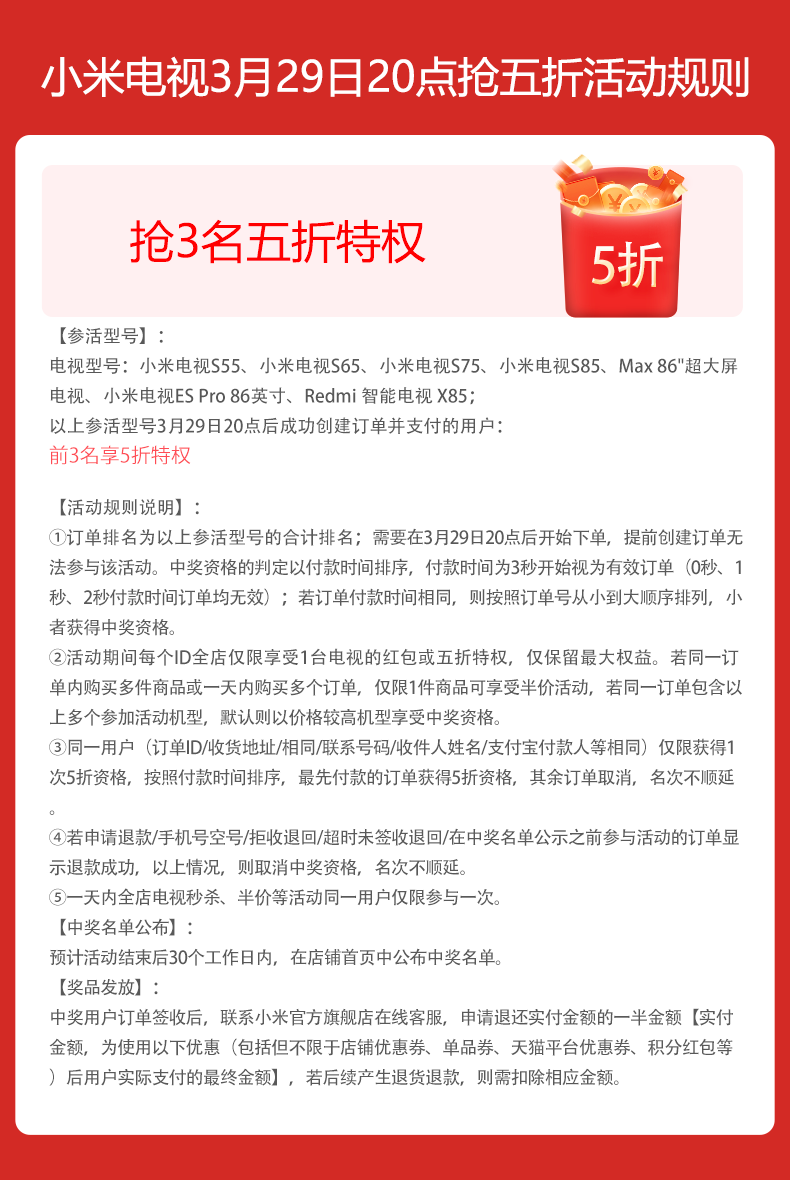 小米电视3月29日20点抢五折活动规则

抢3名五折特权

5折

【参活型号】：
电视型号：小米电视S55、小米电视S65、小米电视S75、小米电视S85、Max 86"超大屏电视、小米电视ES Pro 86英寸、Redmi 智能电视 X85；
以上参活型号3月29日20点后成功创建订单并支付的用户：
前3名享5折特权

【活动规则说明】：
①订单排名为以上参活型号的合计排名；需要在3月29日20点后开始下单，提前创建订单无法参与该活动。中奖资格的判定以付款时间排序，付款时间为3秒开始视为有效订单（0秒、1秒、2秒付款时间订单均无效）；若订单付款时间相同，则按照订单号从小到大顺序排列，小者获得中奖资格。
②活动期间每个ID全店仅限享受1台电视的红包或五折特权，仅保留最大权益。若同一订单内购买多件商品或一天内购买多个订单，仅限1件商品可享受半价活动，若同一订单包含以上多个参加活动机型，默认则以价格较高机型享受中奖资格。
③同一用户（订单ID/收货地址/相同/联系号码/收件人姓名/支付宝付款人等相同）仅限获得1次5折资格，按照付款时间排序，最先付款的订单获得5折资格，其余订单取消，名次不顺延。
④若申请退款/手机号空号/拒收退回/超时未签收退回/在中奖名单公示之前参与活动的订单显示退款成功，以上情况，则取消中奖资格，名次不顺延。
⑤一天内全店电视秒杀、半价等活动同一用户仅限参与一次。
【中奖名单公布】：
预计活动结束后30个工作日内，在店铺首页中公布中奖名单。
【奖品发放】：
中奖用户订单签收后，联系小米官方旗舰店在线客服，申请退还实付金额的一半金额【实付金额，为使用以下优惠（包括但不限于店铺优惠券、单品券、天猫平台优惠券、积分红包等）后用户实际支付的最终金额】，若后续产生退货退款，则需扣除相应金额。